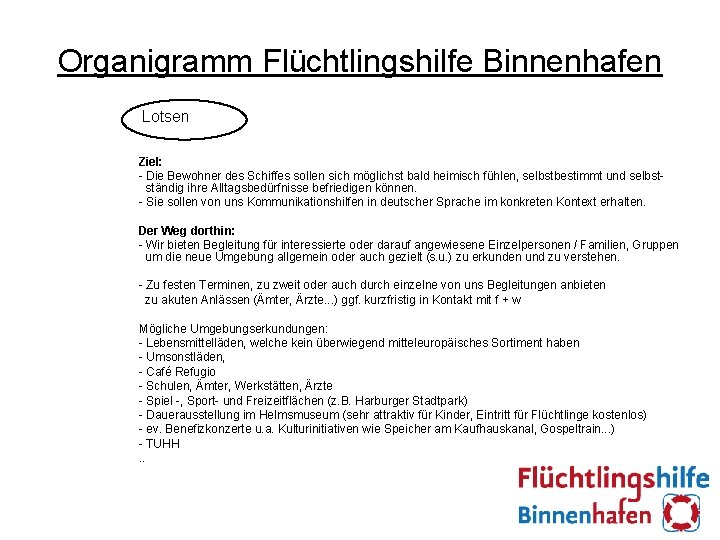 Organigramm Flüchtlingshilfe Binnenhafen

Lotsen

Ziel:
- Die Bewohner des Schiffes sollen sich möglichst bald heimisch fühlen, selbstbestimmt und selbstständig ihre Alltagsbedürfnisse befriedigen können.
- Sie sollen von uns Kommunikationshilfen in deutscher Sprache im konkreten Kontext erhalten.

Der Weg dorthin:
- Wir bieten Begleitung für interessierte oder darauf angewiesene Einzelpersonen / Familien, Gruppen um die neue Umgebung allgemein oder auch gezielt (s.u.) zu erkunden und zu verstehen.

- Zu festen Terminen, zu zweit oder auch durch einzelne von uns Begleitungen anbieten zu akuten Anlässen (Ämter, Ärzte...) ggf. kurzfristig in Kontakt mit f + w

Mögliche Umgebungserkundungen:
- Lebensmittelläden, welche kein überwiegend mitteleuropäisches Sortiment haben
- Umsonstläden,
- Café Refugio
- Schulen, Ämter, Werkstätten, Ärzte
- Spiel -, Sport- und Freizeitflächen (z.B. Harburger Stadtpark)
- Dauerausstellung im Helmsmuseum (sehr attraktiv für Kinder, Eintritt für Flüchtlinge kostenlos)
- ev. Benefizkonzerte u.a. Kulturinitiativen wie Speicher am Kaufhauskanal, Gospeltrain...)
- TUHH
..

Flüchtlingshilfe
Binnenhafen